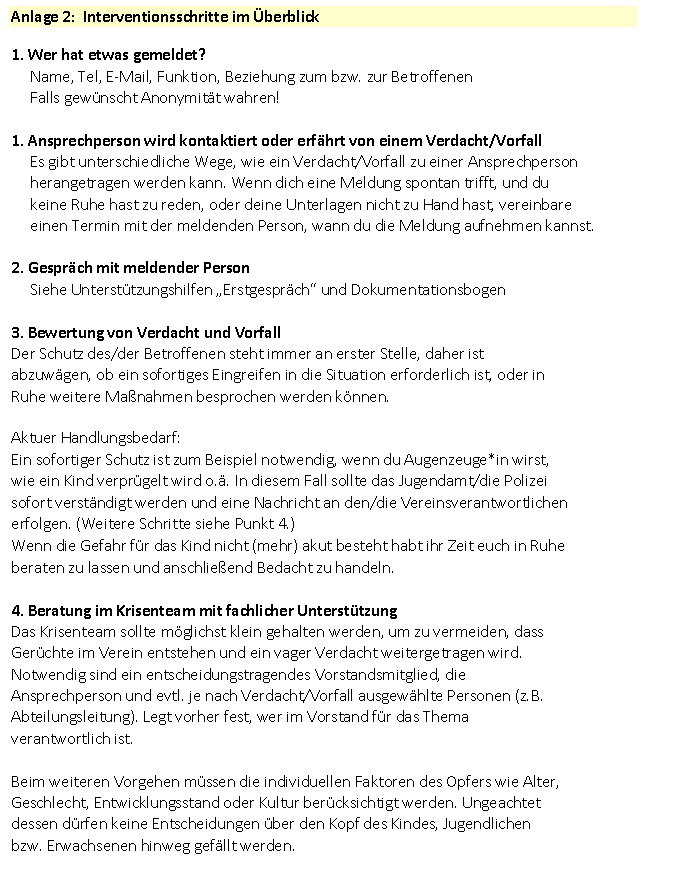 Anlage 2: Interventionsschritte im Überblick

1. Wer hat etwas gemeldet?
Name, Tel, E-Mail, Funktion, Beziehung zum bzw. zur Betroffenen
Falls gewünscht Anonymität wahren!

1. Ansprechperson wird kontaktiert oder erfährt von einem Verdacht/Vorfall
Es gibt unterschiedliche Wege, wie ein Verdacht/Vorfall zu einer Ansprechperson herangetragen werden kann. Wenn dich eine Meldung spontan trifft, und du keine Ruhe hast zu reden, oder deine Unterlagen nicht zu Hand hast, vereinbare einen Termin mit der meldenden Person, wann du die Meldung aufnehmen kannst.

2. Gespräch mit meldender Person
Siehe Unterstützungshilfen „Erstgespräch“ und Dokumentationsbogen

3. Bewertung von Verdacht und Vorfall
Der Schutz des/der Betroffenen steht immer an erster Stelle, daher ist abzuwägen, ob ein sofortiges Eingreifen in die Situation erforderlich ist, oder in Ruhe weitere Maßnahmen besprochen werden können.

Aktuer Handlungsbedarf:
Ein sofortiger Schutz ist zum Beispiel notwendig, wenn du Augenzeuge*in wirst, wie ein Kind verprügelt wird o.ä. In diesem Fall sollte das Jugendamt/die Polizei sofort verständigt werden und eine Nachricht an den/die Vereinsverantwortlichen erfolgen. (Weitere Schritte siehe Punkt 4.)
Wenn die Gefahr für das Kind nicht (mehr) akut besteht habt ihr Zeit euch in Ruhe beraten zu lassen und anschließend Bedacht zu handeln.

4. Beratung im Krisenteam mit fachlicher Unterstützung
Das Krisenteam sollte möglichst klein gehalten werden, um zu vermeiden, dass Gerüchte im Verein entstehen und ein vager Verdacht weitergetragen wird. Notwendig sind ein entscheidungstragendes Vorstandsmitglied, die Ansprechperson und evtl. je nach Verdacht/Vorfall ausgewählte Personen (z.B. Abteilungsleitung). Legt vorher fest, wer im Vorstand für das Thema verantwortlich ist.

Beim weiteren Vorgehen müssen die individuellen Faktoren des Opfers wie Alter, Geschlecht, Entwicklungsstand oder Kultur berücksichtigt werden. Ungeachtet dessen dürfen keine Entscheidungen über den Kopf des Kindes, Jugendlichen bzw. Erwachsenen hinweg gefällt werden.